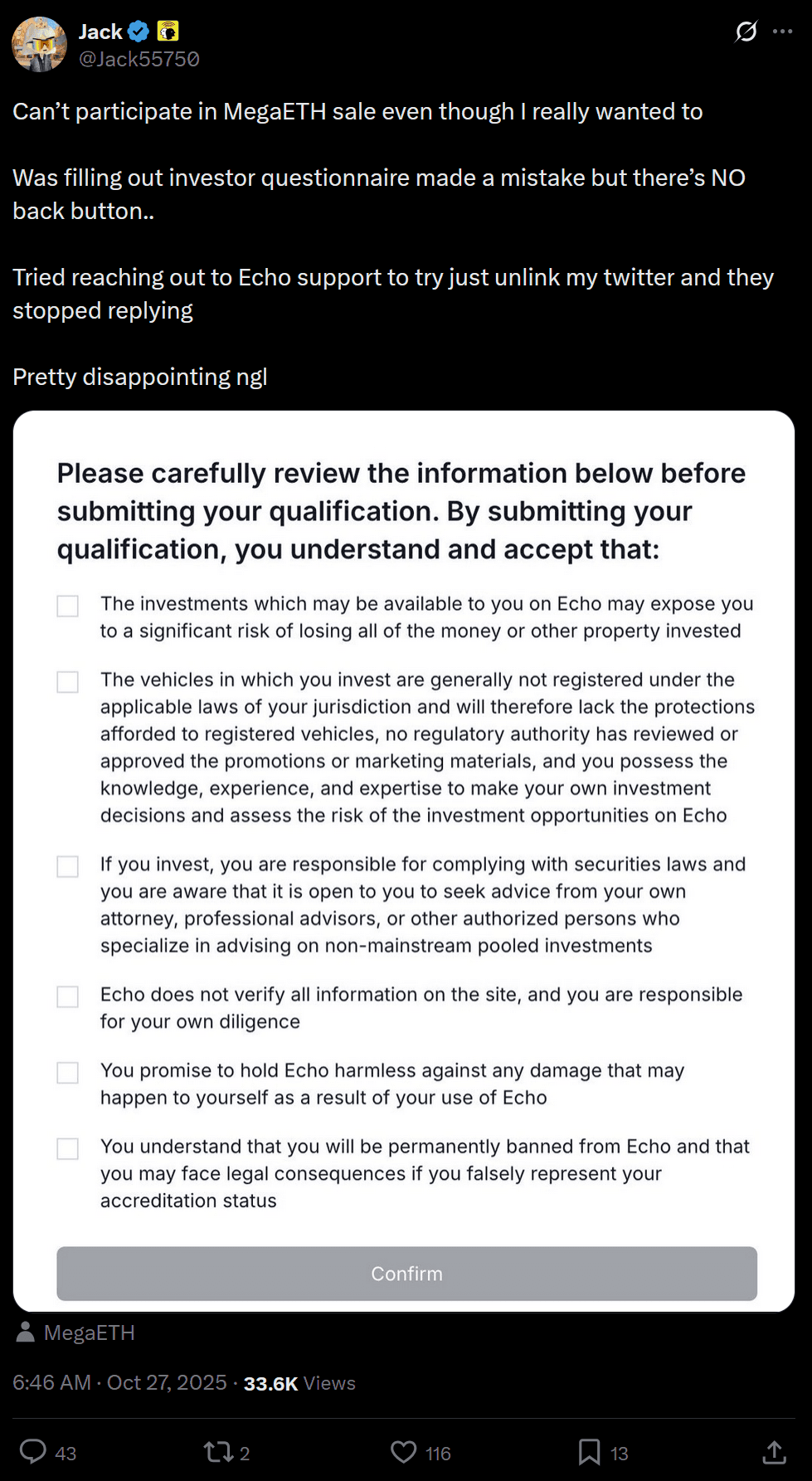 Jack
@Jack55750

Can’t participate in MegaETH sale even though I really wanted to

Was filling out investor questionnaire made a mistake but there’s NO back button..

Tried reaching out to Echo support to try just unlink my twitter and they stopped replying

Pretty disappointing ngl

Please carefully review the information below before submitting your qualification. By submitting your qualification, you understand and accept that:

The investments which may be available to you on Echo may expose you to a significant risk of losing all of the money or other property invested

The vehicles in which you invest are generally not registered under the applicable laws of your jurisdiction and will therefore lack the protections afforded to registered vehicles, no regulatory authority has reviewed or approved the promotions or marketing materials, and you possess the knowledge, experience, and expertise to make your own investment decisions and assess the risk of the investment opportunities on Echo

If you invest, you are responsible for complying with securities laws and you are aware that it is open to you to seek advice from your own attorney, professional advisors, or other authorized persons who specialize in advising on non-mainstream pooled investments

Echo does not verify all information on the site, and you are responsible for your own diligence

You promise to hold Echo harmless against any damage that may happen to yourself as a result of your use of Echo

You understand that you will be permanently banned from Echo and that you may face legal consequences if you falsely represent your accreditation status

Confirm

MegaETH

6:46 AM · Oct 27, 2025 · 33.6K Views

43 2 116 13